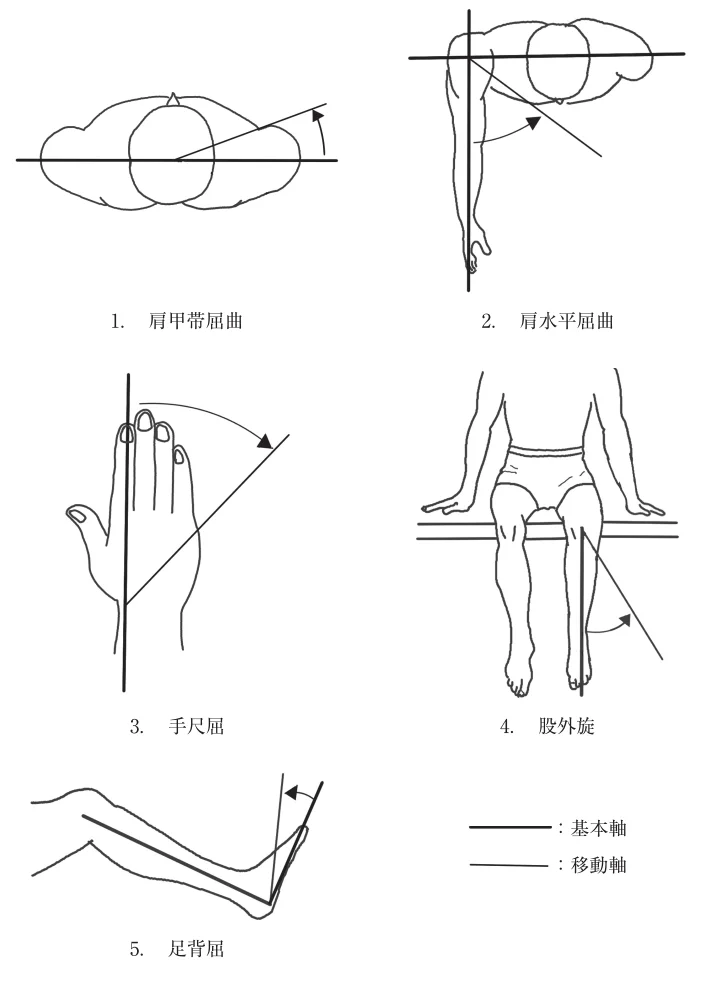 1. 肩甲帯屈曲

2. 肩水平屈曲

3. 手尺屈

4. 股外旋

5. 足背屈

：基本軸

：移動軸